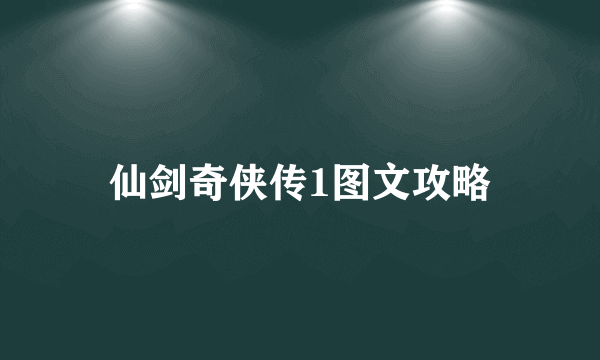 仙剑奇侠传1图文攻略